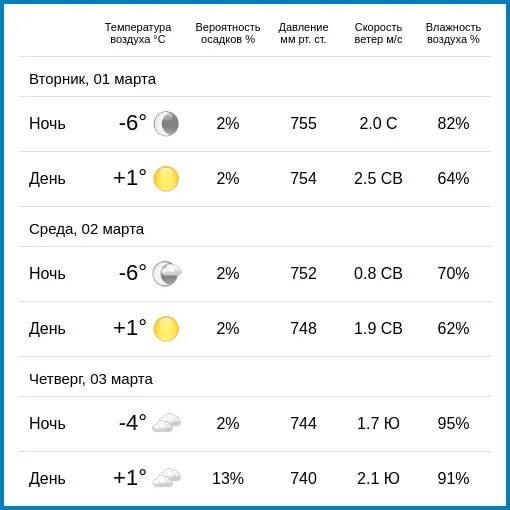 |  | Температура воздуха °C | Вероятность осадков % | Давление мм рт. ст. | Скорость ветер м/с | Влажность воздуха % |
|---|---|---|---|---|---|
| Вторник, 01 марта | | | | | |
| Ночь | -6° | 2% | 755 | 2.0 С | 82% |
| День | +1° | 2% | 754 | 2.5 СВ | 64% |
| Среда, 02 марта | | | | | |
| Ночь | -6° | 2% | 752 | 0.8 СВ | 70% |
| День | +1° | 2% | 748 | 1.9 СВ | 62% |
| Четверг, 03 марта | | | | | |
| Ночь | -4° | 2% | 744 | 1.7 Ю | 95% |
| День | +1° | 13% | 740 | 2.1 Ю | 91% |